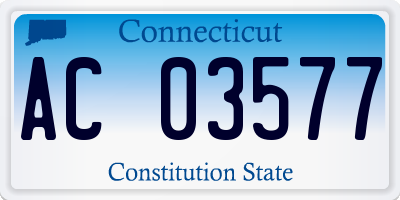 Connecticut

AC 03577

Constitution State